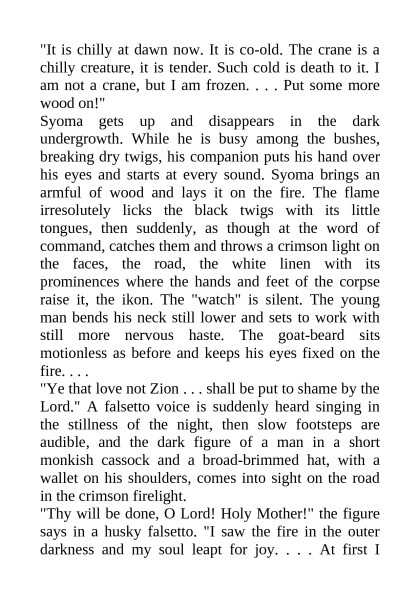 "It is chilly at dawn now. It is co-old. The crane is a chilly creature, it is tender. Such cold is death to it. I am not a crane, but I am frozen. . . . Put some more wood on!"

Syoma gets up and disappears in the dark undergrowth. While he is busy among the bushes, breaking dry twigs, his companion puts his hand over his eyes and starts at every sound. Syoma brings an armful of wood and lays it on the fire. The flame irresolutely licks the black twigs with its little tongues, then suddenly, as though at the word of command, catches them and throws a crimson light on the faces, the road, the white linen with its prominences where the hands and feet of the corpse raise it, the ikon. The "watch" is silent. The young man bends his neck still lower and sets to work with still more nervous haste. The goat-beard sits motionless as before and keeps his eyes fixed on the fire. . . .

"Ye that love not Zion . . . shall be put to shame by the Lord." A falsetto voice is suddenly heard singing in the stillness of the night, then slow footsteps are audible, and the dark figure of a man in a short monkish cassock and a broad-brimmed hat, with a wallet on his shoulders, comes into sight on the road in the crimson firelight.

"Thy will be done, O Lord! Holy Mother!" the figure says in a husky falsetto. "I saw the fire in the outer darkness and my soul leapt for joy. . . . At first I